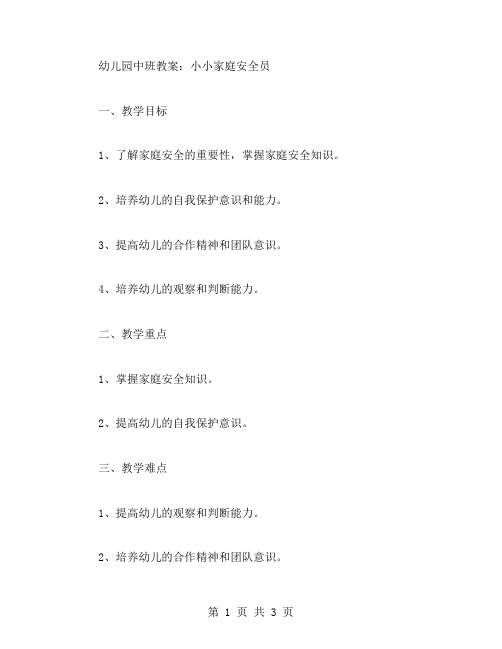 幼儿园中班教案：小小家庭安全员

一、教学目标

1、了解家庭安全的重要性，掌握家庭安全知识。

2、培养幼儿的自我保护意识和能力。

3、提高幼儿的合作精神和团队意识。

4、培养幼儿的观察和判断能力。

二、教学重点

1、掌握家庭安全知识。

2、提高幼儿的自我保护意识。

三、教学难点

1、提高幼儿的观察和判断能力。

2、培养幼儿的合作精神和团队意识。

第 1 页 共 3 页